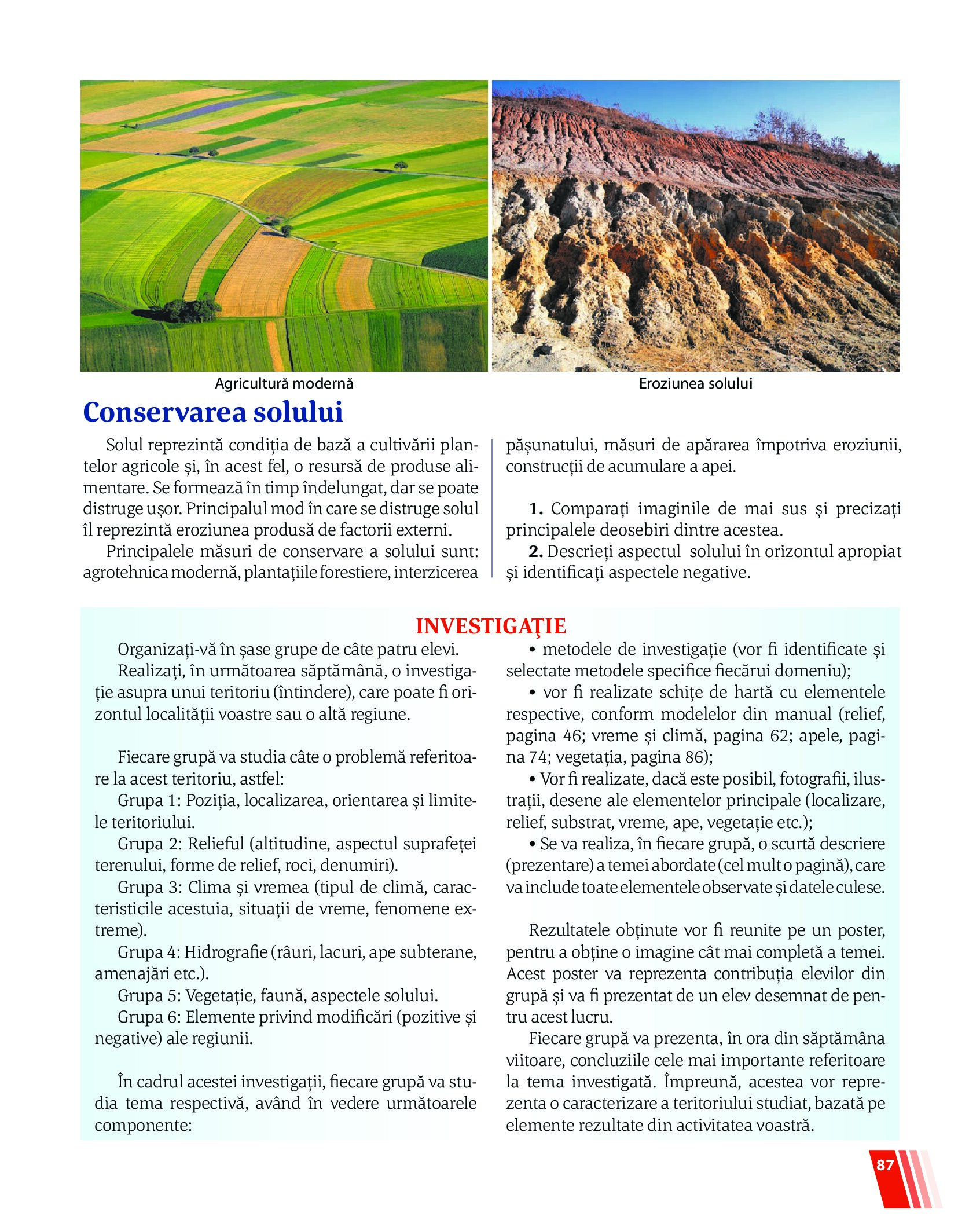 Agricultură modernă

Eroziunea solului

Conservarea solului

Solul reprezintă condiția de bază a cultivării plantelor agricole și, în acest fel, o resursă de produse alimentare. Se formează în timp îndelungat, dar se poate distruge ușor. Principalul mod în care se distruge solul îl reprezintă eroziunea produsă de factorii externi.

Principalele măsuri de conservare a solului sunt: agrotehnica modernă, plantațiile forestiere, interzicerea pășunatului, măsuri de apărarea împotriva eroziunii, construcții de acumulare a apei.

1. Comparați imaginile de mai sus și precizați principalele deosebiri dintre acestea.

2. Descrieți aspectul solului în orizontul apropiat și identificați aspectele negative.

INVESTIGAȚIE

Organizați-vă în șase grupe de câte patru elevi.

Realizați, în următoarea săptămână, o investigație asupra unui teritoriu (întindere), care poate fi orizontul localității voastre sau o altă regiune.

Fiecare grupă va studia câte o problemă referitoare la acest teritoriu, astfel:

Grupa 1: Poziția, localizarea, orientarea și limitele teritoriului.

Grupa 2: Relieful (altitudine, aspectul suprafeței terenului, forme de relief, roci, denumiri).

Grupa 3: Clima și vremea (tipul de climă, caracteristicile acestuia, situații de vreme, fenomene extreme).

Grupa 4: Hidrografie (râuri, lacuri, ape subterane, amenajări etc.).

Grupa 5: Vegetație, faună, aspectele solului.

Grupa 6: Elemente privind modificări (pozitive și negative) ale regiunii.

În cadrul acestei investigații, fiecare grupă va studia tema respectivă, având în vedere următoarele componente:

• metodele de investigație (vor fi identificate și selectate metodele specifice fiecărui domeniu);

• vor fi realizate schițe de hartă cu elementele respective, conform modelelor din manual (relief, pagina 46; vreme și climă, pagina 62; apele, pagina 74; vegetația, pagina 86);

• Vor fi realizate, dacă este posibil, fotografii, ilustrații, desene ale elementelor principale (localizare, relief, substrat, vreme, ape, vegetație etc.);

• Se va realiza, în fiecare grupă, o scurtă descriere (prezentare) a temei abordate (cel mult o pagină), care va include toate elementele observate și datele culese.

Rezultatele obținute vor fi reunite pe un poster, pentru a obține o imagine cât mai completă a temei. Acest poster va reprezenta contribuția elevilor din grupă și va fi prezentat de un elev desemnat de pentru acest lucru.

Fiecare grupă va prezenta, în ora din săptămâna viitoare, concluziile cele mai importante referitoare la tema investigată. Împreună, acestea vor reprezenta o caracterizare a teritoriului studiat, bazată pe elemente rezultate din activitatea voastră.

87